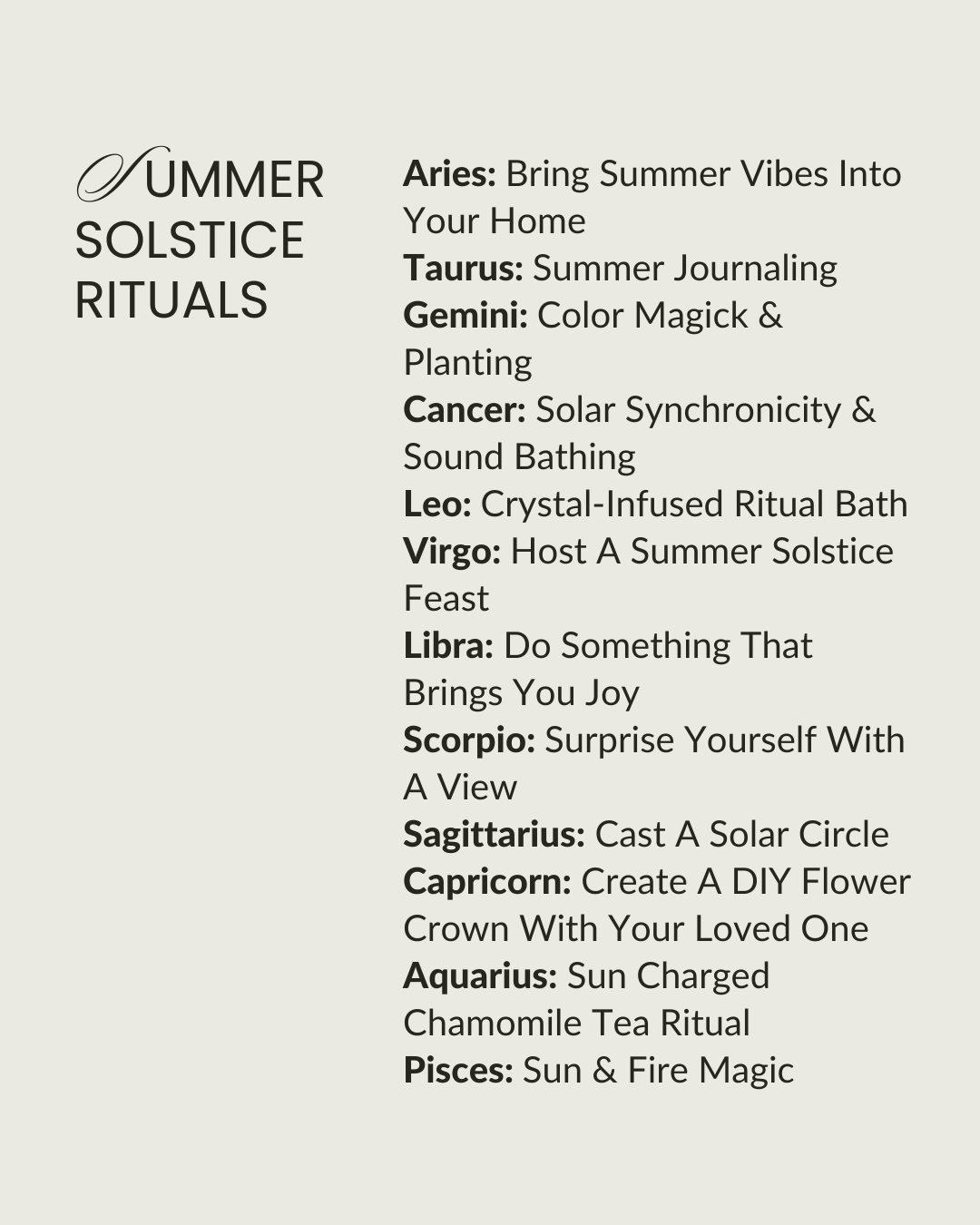 SUMMER
SOLSTICE
RITUALS

Aries: Bring Summer Vibes Into Your Home
Taurus: Summer Journaling
Gemini: Color Magick & Planting
Cancer: Solar Synchronicity & Sound Bathing
Leo: Crystal-Infused Ritual Bath
Virgo: Host A Summer Solstice Feast
Libra: Do Something That Brings You Joy
Scorpio: Surprise Yourself With A View
Sagittarius: Cast A Solar Circle
Capricorn: Create A DIY Flower Crown With Your Loved One
Aquarius: Sun Charged Chamomile Tea Ritual
Pisces: Sun & Fire Magic